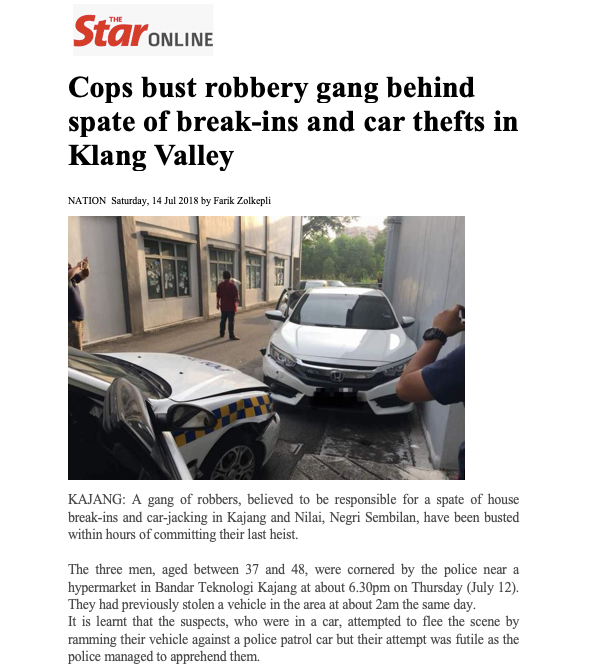 THE Star ONLINE

Cops bust robbery gang behind spate of break-ins and car thefts in Klang Valley

NATION Saturday, 14 Jul 2018 by Farik Zolkepli

KAJANG: A gang of robbers, believed to be responsible for a spate of house break-ins and car-jacking in Kajang and Nilai, Negri Sembilan, have been busted within hours of committing their last heist.

The three men, aged between 37 and 48, were cornered by the police near a hypermarket in Bandar Teknologi Kajang at about 6.30pm on Thursday (July 12). They had previously stolen a vehicle in the area at about 2am the same day.
It is learnt that the suspects, who were in a car, attempted to flee the scene by ramming their vehicle against a police patrol car but their attempt was futile as the police managed to apprehend them.